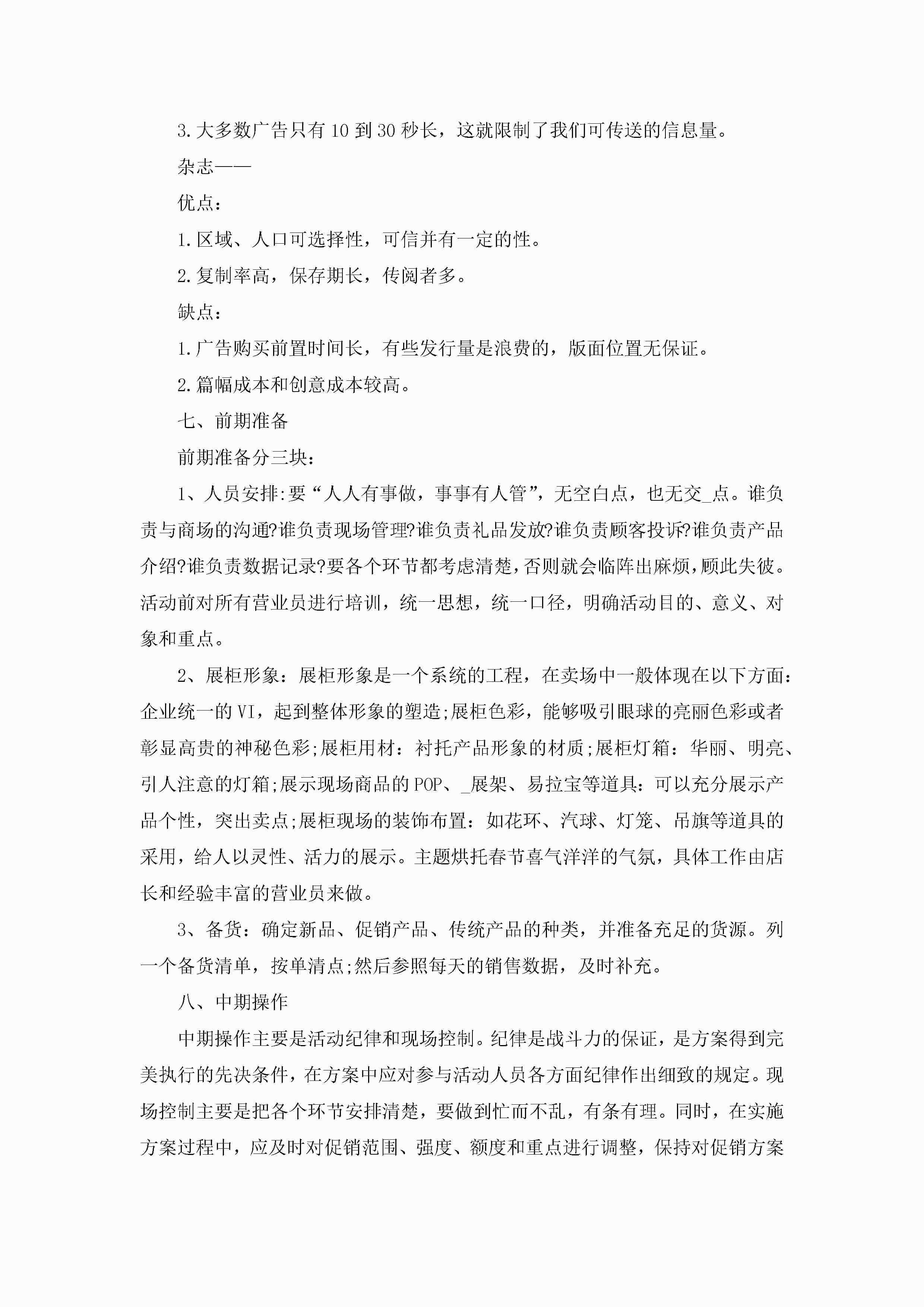 3.大多数广告只有10到30秒长，这就限制了我们可传送的信息量。

杂志——

优点：

1.区域、人口可选择性，可信并有一定的性。

2.复制率高，保存期长，传阅者多。

缺点：

1.广告购买前置时间长，有些发行量是浪费的，版面位置无保证。

2.篇幅成本和创意成本较高。

七、前期准备

前期准备分三块：

1、人员安排:要“人人有事做，事事有人管”，无空白点，也无交_点。谁负责与商场的沟通?谁负责现场管理?谁负责礼品发放?谁负责顾客投诉?谁负责产品介绍?谁负责数据记录?要各个环节都考虑清楚，否则就会临阵出麻烦，顾此失彼。活动前对所有营业员进行培训，统一思想，统一口径，明确活动目的、意义、对象和重点。

2、展柜形象：展柜形象是一个系统的工程，在卖场中一般体现在以下方面：企业统一的VI，起到整体形象的塑造;展柜色彩，能够吸引眼球的亮丽色彩或者彰显高贵的神秘色彩;展柜用材：衬托产品形象的材质;展柜灯箱：华丽、明亮、引人注意的灯箱;展示现场商品的POP、_展架、易拉宝等道具：可以充分展示产品个性，突出卖点;展柜现场的装饰布置：如花环、汽球、灯笼、吊旗等道具的采用，给人以灵性、活力的展示。主题烘托春节喜气洋洋的气氛，具体工作由店长和经验丰富的营业员来做。

3、备货：确定新品、促销产品、传统产品的种类，并准备充足的货源。列一个备货清单，按单清点;然后参照每天的销售数据，及时补充。

八、中期操作

中期操作主要是活动纪律和现场控制。纪律是战斗力的保证，是方案得到完美执行的先决条件，在方案中应对参与活动人员各方面纪律作出细致的规定。现场控制主要是把各个环节安排清楚，要做到忙而不乱，有条有理。同时，在实施方案过程中，应及时对促销范围、强度、额度和重点进行调整，保持对促销方案